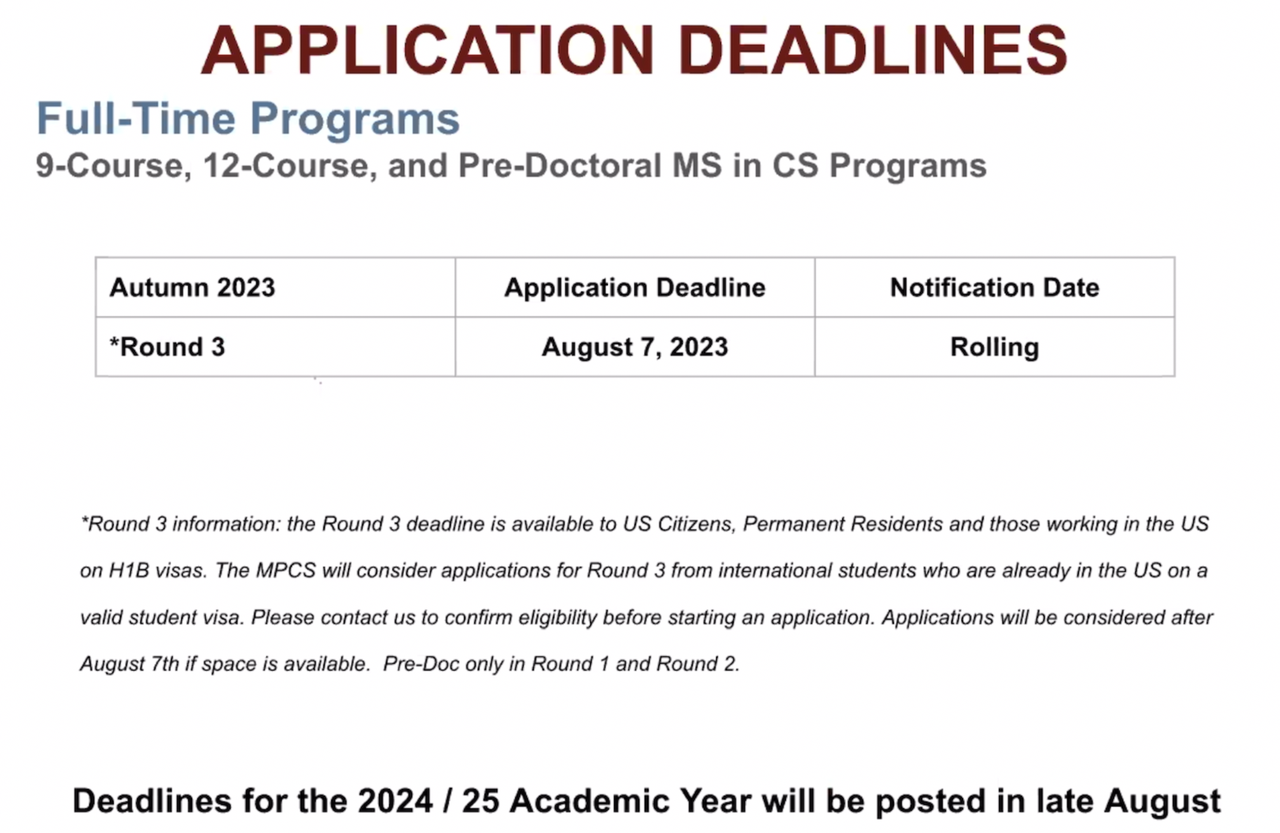 APPLICATION DEADLINES

Full-Time Programs

9-Course, 12-Course, and Pre-Doctoral MS in CS Programs

| Autumn 2023 | Application Deadline | Notification Date |
|---|---|---|
| *Round 3 | August 7, 2023 | Rolling |

*Round 3 information: the Round 3 deadline is available to US Citizens, Permanent Residents and those working in the US on H1B visas. The MPCS will consider applications for Round 3 from international students who are already in the US on a valid student visa. Please contact us to confirm eligibility before starting an application. Applications will be considered after August 7th if space is available. Pre-Doc only in Round 1 and Round 2.

Deadlines for the 2024 / 25 Academic Year will be posted in late August